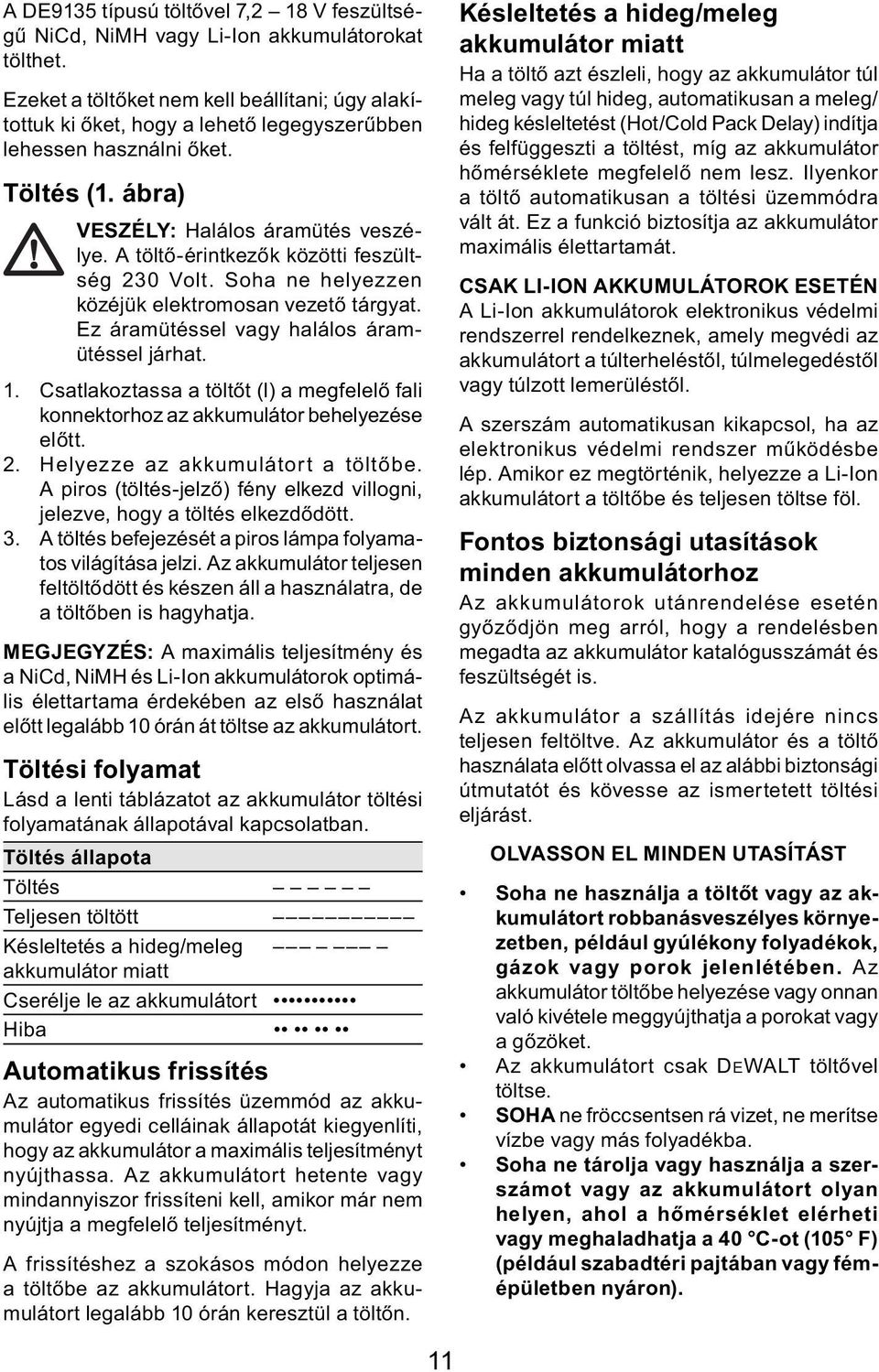 A DE9135 típusú töltővel 7,2 – 18 V feszültségű NiCd, NiMH vagy Li-Ion akkumulátorokat tölthet.

Ezeket a töltőket nem kell beállítani; úgy alakítottuk ki őket, hogy a lehető legegyszerűbben lehessen használni őket.

Töltés (1. ábra)

VESZÉLY: Halálos áramütés veszélye. A töltő-érintkezők közötti feszültség 230 Volt. Soha ne helyezzen közéjük elektromosan vezető tárgyat. Ez áramütéssel vagy halálos áramütéssel járhat.

1. Csatlakoztassa a töltőt (l) a megfelelő fali konnektorhoz az akkumulátor behelyezése előtt.
2. Helyezze az akkumulátort a töltőbe. A piros (töltés-jelző) fény elkezd villogni, jelezve, hogy a töltés elkezdődött.
3. A töltés befejezését a piros lámpa folyamatos világítása jelzi. Az akkumulátor teljesen feltöltődött és készen áll a használatra, de a töltőben is hagyhatja.

MEGJEGYZÉS: A maximális teljesítmény és a NiCd, NiMH és Li-Ion akkumulátorok optimális élettartama érdekében az első használat előtt legalább 10 órán át töltse az akkumulátort.

Töltési folyamat

Lásd a lenti táblázatot az akkumulátor töltési folyamatának állapotával kapcsolatban.

| Töltés állapota | |
|---|---|
| Töltés | – – – – – – |
| Teljesen töltött | –––––––––– |
| Késleltetés a hideg/meleg akkumulátor miatt | ––– – ––– – |
| Cserélje le az akkumulátort | •••••••••• |
| Hiba | •• •• •• •• |

Automatikus frissítés

Az automatikus frissítés üzemmód az akkumulátor egyedi celláinak állapotát kiegyenlíti, hogy az akkumulátor a maximális teljesítményt nyújthassa. Az akkumulátort hetente vagy mindannyiszor frissíteni kell, amikor már nem nyújtja a megfelelő teljesítményt.

A frissítéshez a szokásos módon helyezze a töltőbe az akkumulátort. Hagyja az akkumulátort legalább 10 órán keresztül a töltőn.

Késleltetés a hideg/meleg akkumulátor miatt

Ha a töltő azt észleli, hogy az akkumulátor túl meleg vagy túl hideg, automatikusan a meleg/hideg késleltetést (Hot/Cold Pack Delay) indítja és felfüggeszti a töltést, míg az akkumulátor hőmérséklete megfelelő nem lesz. Ilyenkor a töltő automatikusan a töltési üzemmódra vált át. Ez a funkció biztosítja az akkumulátor maximális élettartamát.

CSAK LI-ION AKKUMULÁTOROK ESETÉN

A Li-Ion akkumulátorok elektronikus védelmi rendszerrel rendelkeznek, amely megvédi az akkumulátort a túlterheléstől, túlmelegedéstől vagy túlzott lemerüléstől.

A szerszám automatikusan kikapcsol, ha az elektronikus védelmi rendszer működésbe lép. Amikor ez megtörténik, helyezze a Li-Ion akkumulátort a töltőbe és teljesen töltse föl.

Fontos biztonsági utasítások minden akkumulátorhoz

Az akkumulátorok utánrendelése esetén győződjön meg arról, hogy a rendelésben megadta az akkumulátor katalógusszámát és feszültségét is.

Az akkumulátor a szállítás idejére nincs teljesen feltöltve. Az akkumulátor és a töltő használata előtt olvassa el az alábbi biztonsági útmutatót és kövesse az ismertetett töltési eljárást.

OLVASSON EL MINDEN UTASÍTÁST

• Soha ne használja a töltőt vagy az akkumulátort robbanásveszélyes környezetben, például gyúlékony folyadékok, gázok vagy porok jelenlétében. Az akkumulátor töltőbe helyezése vagy onnan való kivétele meggyújthatja a porokat vagy a gőzöket.
• Az akkumulátort csak DEWALT töltővel töltse.
• SOHA ne fröccsentsen rá vizet, ne merítse vízbe vagy más folyadékba.
• Soha ne tárolja vagy használja a szerszámot vagy az akkumulátort olyan helyen, ahol a hőmérséklet elérheti vagy meghaladhatja a 40 °C-ot (105° F) (például szabadtéri pajtában vagy fémépületben nyáron).

11